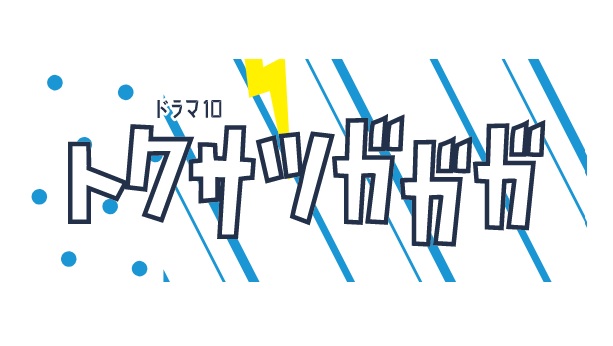 ドラマ10
トクサツガガガ